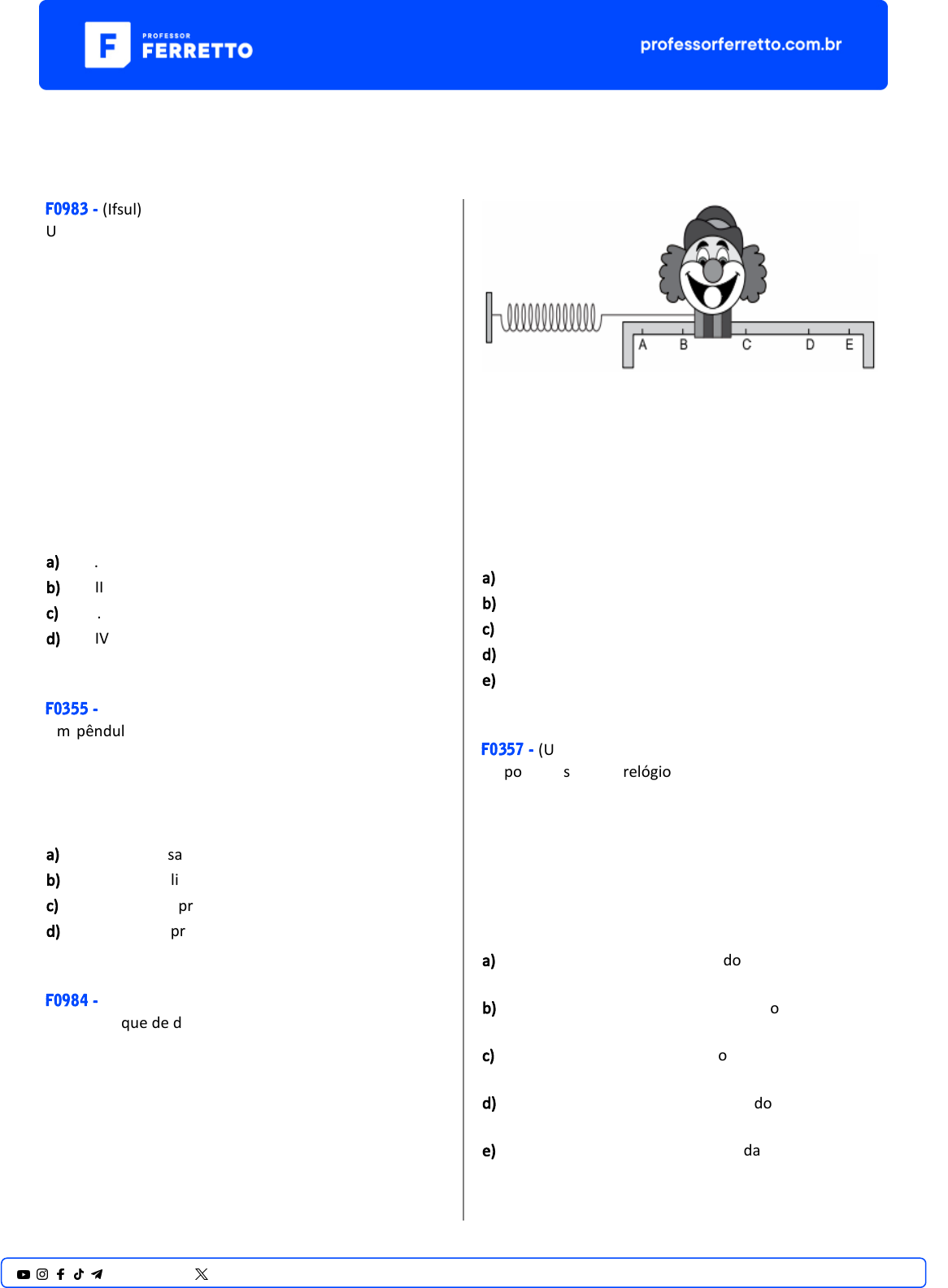 PROFESSOR FERRETTO

professorferretto.com.br

F0983 - (Ifsul)
U

a) .
b) II
c) .
d) IV

F0355 -
m pêndul

a) sa
b) li
c) pr
d) pr

F0984 -
que de d

A B C D E

a)
b)
c)
d)
e)

F0357 - (U
po s relógio

a) do
b) o
c) o
d) do
e) da